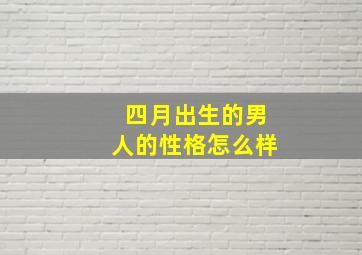 四月出生的男人的性格怎么样